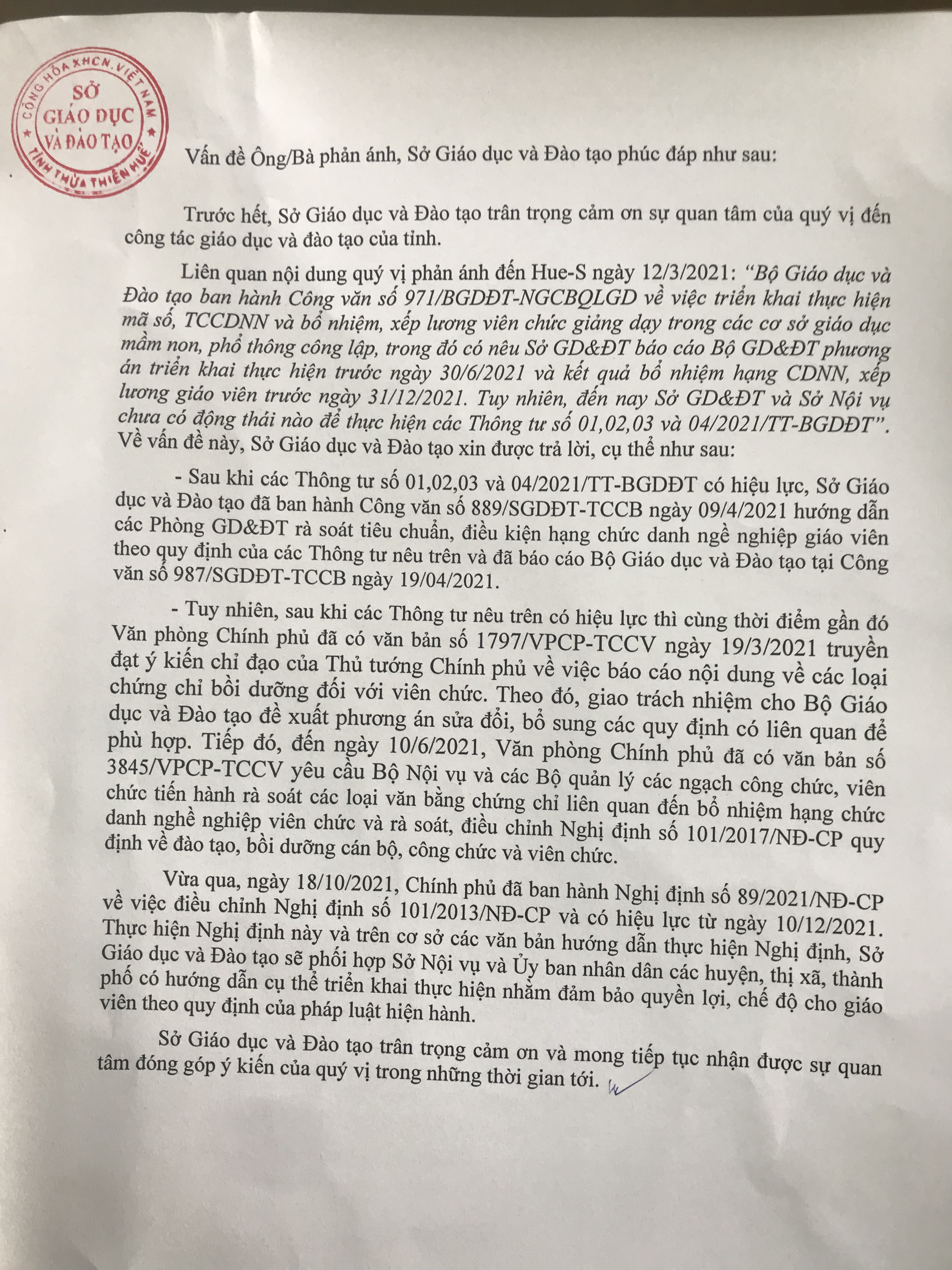 CỘNG HÒA XHCN VIỆT NAM
SỞ
GIÁO DỤC
VÀ ĐÀO TẠO
TỈNH THỪA THIÊN HUẾ

Vấn đề Ông/Bà phản ánh, Sở Giáo dục và Đào tạo phúc đáp như sau:

Trước hết, Sở Giáo dục và Đào tạo trân trọng cảm ơn sự quan tâm của quý vị đến công tác giáo dục và đào tạo của tỉnh.

Liên quan nội dung quý vị phản ánh đến Hue-S ngày 12/3/2021: "Bộ Giáo dục và Đào tạo ban hành Công văn số 971/BGDĐT-NGCBQLGD về việc triển khai thực hiện mã số, TCCDNN và bổ nhiệm, xếp lương viên chức giảng dạy trong các cơ sở giáo dục mầm non, phổ thông công lập, trong đó có nêu Sở GD&ĐT báo cáo Bộ GD&ĐT phương án triển khai thực hiện trước ngày 30/6/2021 và kết quả bổ nhiệm hạng CDNN, xếp lương giáo viên trước ngày 31/12/2021. Tuy nhiên, đến nay Sở GD&ĐT và Sở Nội vụ chưa có động thái nào để thực hiện các Thông tư số 01,02,03 và 04/2021/TT-BGDĐT". Về vấn đề này, Sở Giáo dục và Đào tạo xin được trả lời, cụ thể như sau:

- Sau khi các Thông tư số 01,02,03 và 04/2021/TT-BGDĐT có hiệu lực, Sở Giáo dục và Đào tạo đã ban hành Công văn số 889/SGDĐT-TCCB ngày 09/4/2021 hướng dẫn các Phòng GD&ĐT rà soát tiêu chuẩn, điều kiện hạng chức danh nghề nghiệp giáo viên theo quy định của các Thông tư nêu trên và đã báo cáo Bộ Giáo dục và Đào tạo tại Công văn số 987/SGDĐT-TCCB ngày 19/04/2021.

- Tuy nhiên, sau khi các Thông tư nêu trên có hiệu lực thì cùng thời điểm gần đó Văn phòng Chính phủ đã có văn bản số 1797/VPCP-TCCV ngày 19/3/2021 truyền đạt ý kiến chỉ đạo của Thủ tướng Chính phủ về việc báo cáo nội dung về các loại chứng chỉ bồi dưỡng đối với viên chức. Theo đó, giao trách nhiệm cho Bộ Giáo dục và Đào tạo đề xuất phương án sửa đổi, bổ sung các quy định có liên quan để phù hợp. Tiếp đó, đến ngày 10/6/2021, Văn phòng Chính phủ đã có văn bản số 3845/VPCP-TCCV yêu cầu Bộ Nội vụ và các Bộ quản lý các ngạch công chức, viên chức tiến hành rà soát các loại văn bằng chứng chỉ liên quan đến bổ nhiệm hạng chức danh nghề nghiệp viên chức và rà soát, điều chỉnh Nghị định số 101/2017/NĐ-CP quy định về đào tạo, bồi dưỡng cán bộ, công chức và viên chức.

Vừa qua, ngày 18/10/2021, Chính phủ đã ban hành Nghị định số 89/2021/NĐ-CP về việc điều chỉnh Nghị định số 101/2013/NĐ-CP và có hiệu lực từ ngày 10/12/2021. Thực hiện Nghị định này và trên cơ sở các văn bản hướng dẫn thực hiện Nghị định, Sở Giáo dục và Đào tạo sẽ phối hợp Sở Nội vụ và Ủy ban nhân dân các huyện, thị xã, thành phố có hướng dẫn cụ thể triển khai thực hiện nhằm đảm bảo quyền lợi, chế độ cho giáo viên theo quy định của pháp luật hiện hành.

Sở Giáo dục và Đào tạo trân trọng cảm ơn và mong tiếp tục nhận được sự quan tâm đóng góp ý kiến của quý vị trong những thời gian tới.